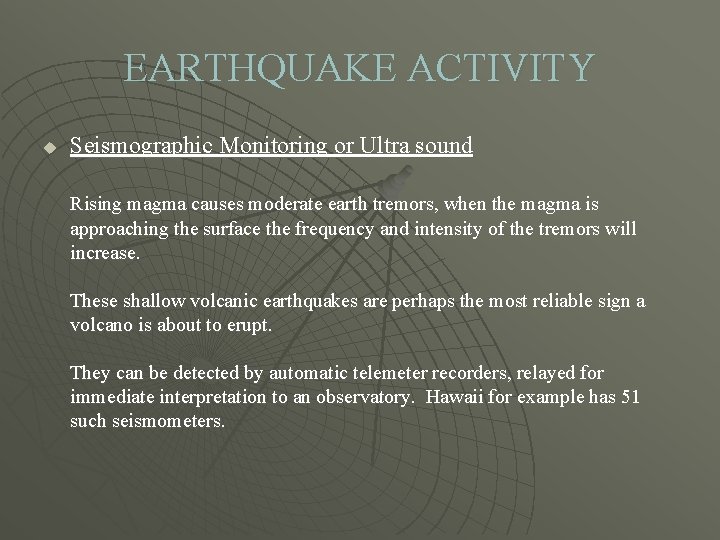 EARTHQUAKE ACTIVITY

Seismographic Monitoring or Ultra sound

Rising magma causes moderate earth tremors, when the magma is approaching the surface the frequency and intensity of the tremors will increase.

These shallow volcanic earthquakes are perhaps the most reliable sign a volcano is about to erupt.

They can be detected by automatic telemeter recorders, relayed for immediate interpretation to an observatory. Hawaii for example has 51 such seismometers.